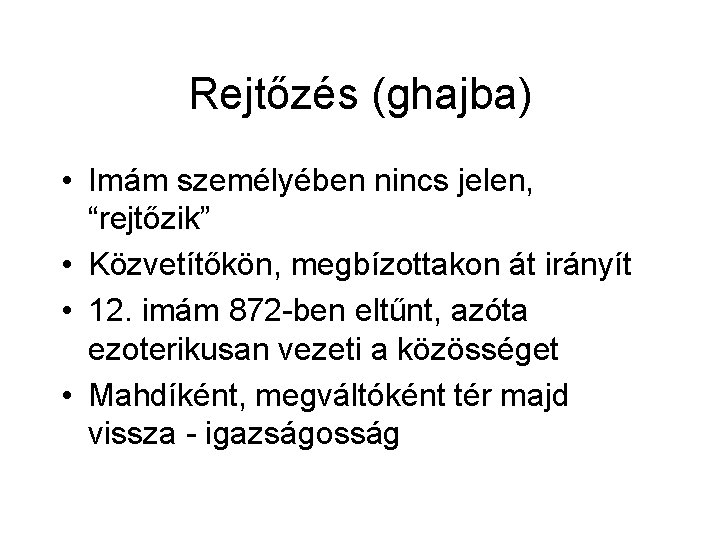 Rejtőzés (ghajba)

• Imám személyében nincs jelen, "rejtőzik"
• Közvetítőkön, megbízottakon át irányít
• 12. imám 872-ben eltűnt, azóta ezoterikusan vezeti a közösséget
• Mahdíként, megváltóként tér majd vissza - igazságosság